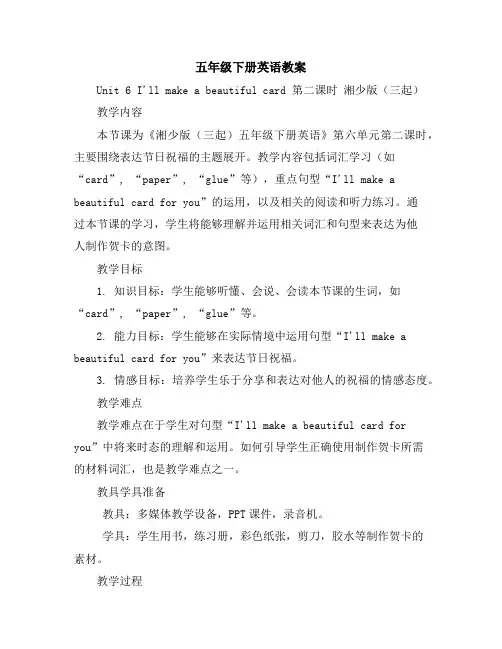 五年级下册英语教案

Unit 6 I'll make a beautiful card 第二课时 湘少版（三起）

教学内容

本节课为《湘少版（三起）五年级下册英语》第六单元第二课时，主要围绕表达节日祝福的主题展开。教学内容包括词汇学习（如“card”，“paper”，“glue”等），重点句型“I'll make a beautiful card for you”的运用，以及相关的阅读和听力练习。通过本节课的学习，学生将能够理解并运用相关词汇和句型来表达为他人制作贺卡的意图。

教学目标

1. 知识目标：学生能够听懂、会说、会读本节课的生词，如“card”，“paper”，“glue”等。

2. 能力目标：学生能够在实际情境中运用句型“I'll make a beautiful card for you”来表达节日祝福。

3. 情感目标：培养学生乐于分享和表达对他人的祝福的情感态度。

教学难点

教学难点在于学生对句型“I'll make a beautiful card for you”中将来时态的理解和运用。如何引导学生正确使用制作贺卡所需的材料词汇，也是教学难点之一。

教具学具准备

教具：多媒体教学设备，PPT课件，录音机。

学具：学生用书，练习册，彩色纸张，剪刀，胶水等制作贺卡的素材。

教学过程